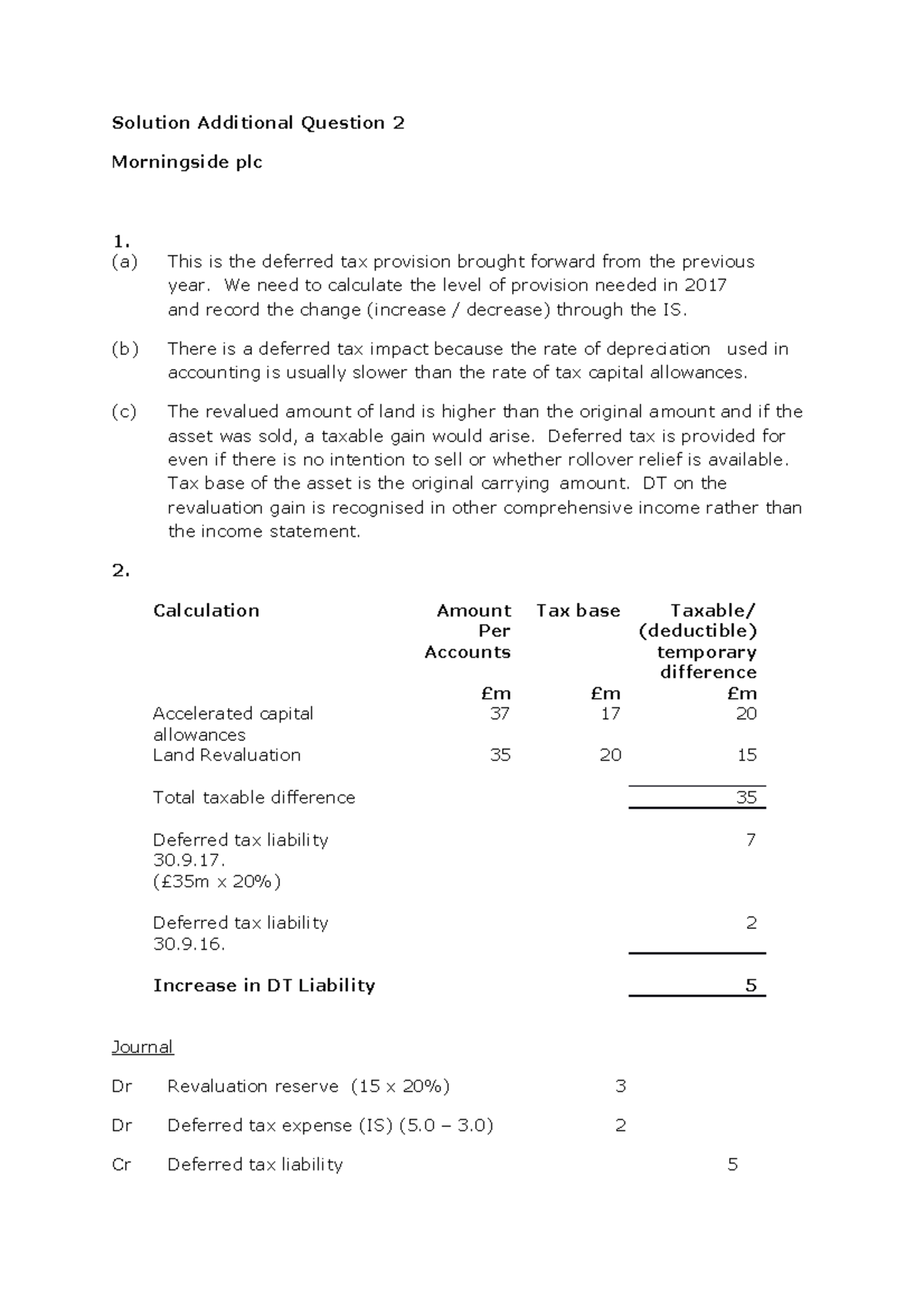 Solution Additional Question 2

Morningside plc

1.

(a) This is the deferred tax provision brought forward from the previous year. We need to calculate the level of provision needed in 2017 and record the change (increase / decrease) through the IS.

(b) There is a deferred tax impact because the rate of depreciation used in accounting is usually slower than the rate of tax capital allowances.

(c) The revalued amount of land is higher than the original amount and if the asset was sold, a taxable gain would arise. Deferred tax is provided for even if there is no intention to sell or whether rollover relief is available. Tax base of the asset is the original carrying amount. DT on the revaluation gain is recognised in other comprehensive income rather than the income statement.

2.

| Calculation | Amount Per Accounts | Tax base | Taxable/ (deductible) temporary difference |
|---|---|---|---|
| | £m | £m | £m |
| Accelerated capital allowances | 37 | 17 | 20 |
| Land Revaluation | 35 | 20 | 15 |
| Total taxable difference | | | 35 |
| Deferred tax liability 30.9.17. (£35m x 20%) | | | 7 |
| Deferred tax liability 30.9.16. | | | 2 |
| Increase in DT Liability | | | 5 |

Journal

Dr Revaluation reserve (15 x 20%) 3

Dr Deferred tax expense (IS) (5.0 – 3.0) 2

Cr Deferred tax liability 5